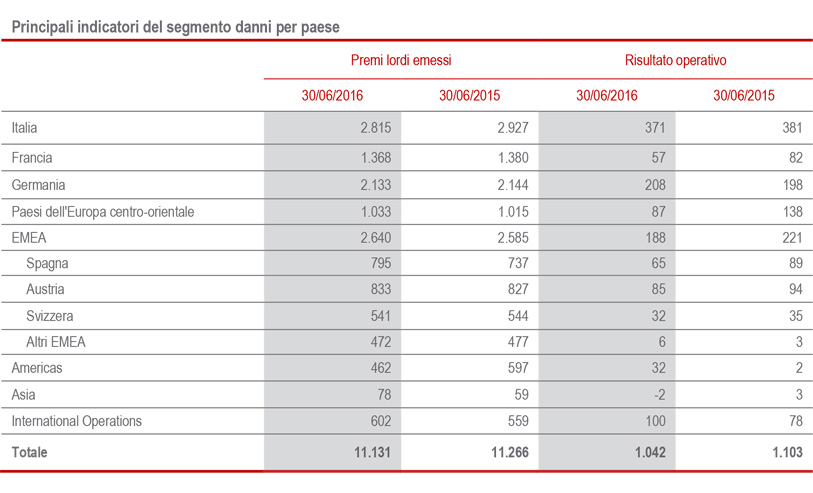 Principali indicatori del segmento danni per paese

| | Premi lordi emessi | | Risultato operativo | |
|---|---|---|---|---|
| | 30/06/2016 | 30/06/2015 | 30/06/2016 | 30/06/2015 |
| Italia | 2.815 | 2.927 | 371 | 381 |
| Francia | 1.368 | 1.380 | 57 | 82 |
| Germania | 2.133 | 2.144 | 208 | 198 |
| Paesi dell'Europa centro-orientale | 1.033 | 1.015 | 87 | 138 |
| EMEA | 2.640 | 2.585 | 188 | 221 |
| Spagna | 795 | 737 | 65 | 89 |
| Austria | 833 | 827 | 85 | 94 |
| Svizzera | 541 | 544 | 32 | 35 |
| Altri EMEA | 472 | 477 | 6 | 3 |
| Americas | 462 | 597 | 32 | 2 |
| Asia | 78 | 59 | -2 | 3 |
| International Operations | 602 | 559 | 100 | 78 |
| Totale | 11.131 | 11.266 | 1.042 | 1.103 |